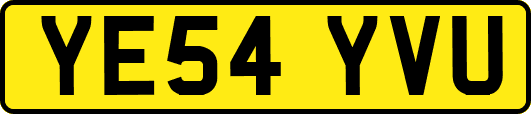 YE54 YVU